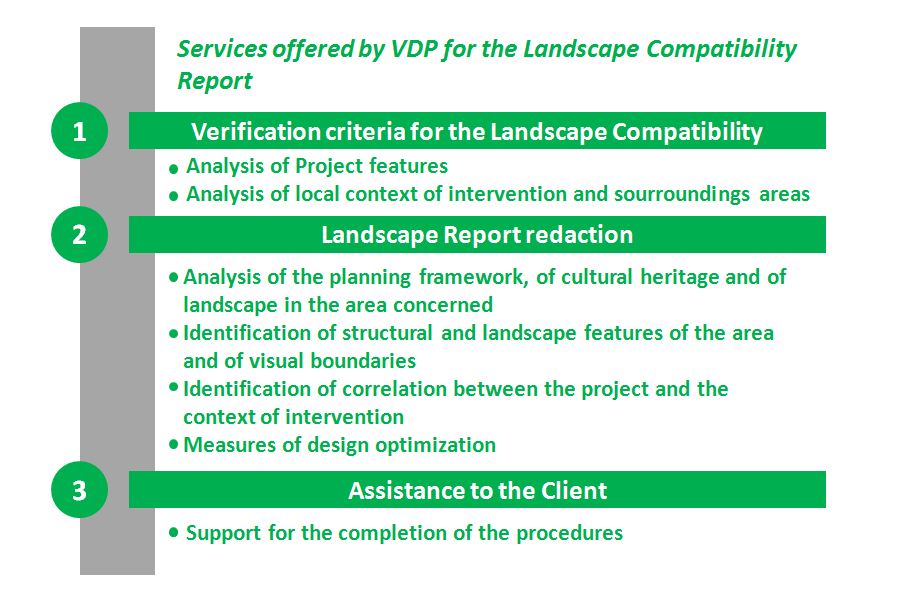 Services offered by VDP for the Landscape Compatibility Report

1

Verification criteria for the Landscape Compatibility

• Analysis of Project features
• Analysis of local context of intervention and sourroundings areas

2

Landscape Report redaction

• Analysis of the planning framework, of cultural heritage and of landscape in the area concerned
• Identification of structural and landscape features of the area and of visual boundaries
• Identification of correlation between the project and the context of intervention
• Measures of design optimization

3

Assistance to the Client

• Support for the completion of the procedures